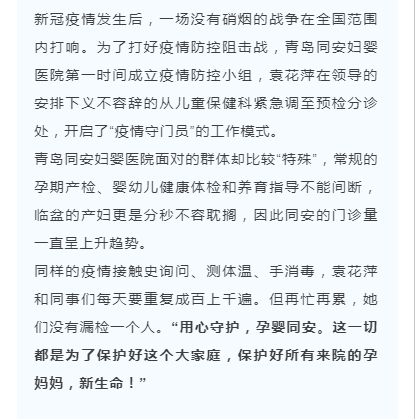 新冠疫情发生后，一场没有硝烟的战争在全国范围内打响。为了打好疫情防控阻击战，青岛同安妇婴医院第一时间成立疫情防控小组，袁花萍在领导的安排下义不容辞的从儿童保健科紧急调至预检分诊处，开启了“疫情守门员”的工作模式。

青岛同安妇婴医院面对的群体却比较“特殊”，常规的孕期产检、婴幼儿健康体检和养育指导不能间断，临盆的产妇更是分秒不容耽搁，因此同安的门诊量一直呈上升趋势。

同样的疫情接触史询问、测体温、手消毒，袁花萍和同事们每天要重复成百上千遍。但再忙再累，她们没有漏检一个人。“用心守护，孕婴同安。这一切都是为了保护好这个大家庭，保护好所有来院的孕妈妈，新生命！”